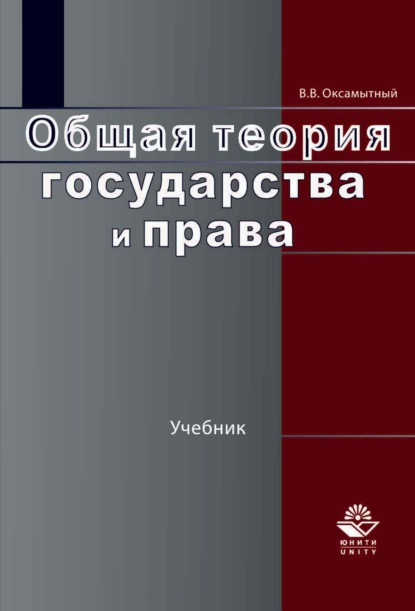 В.В. Оксамытный

Общая теория государства и права

Учебник

ЮНИТИ
UNITY